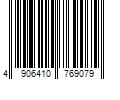 4 906410 769079